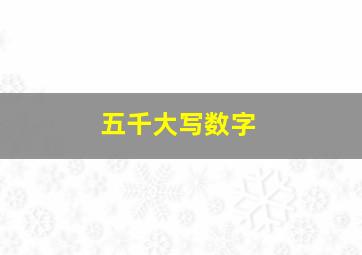 五千大写数字